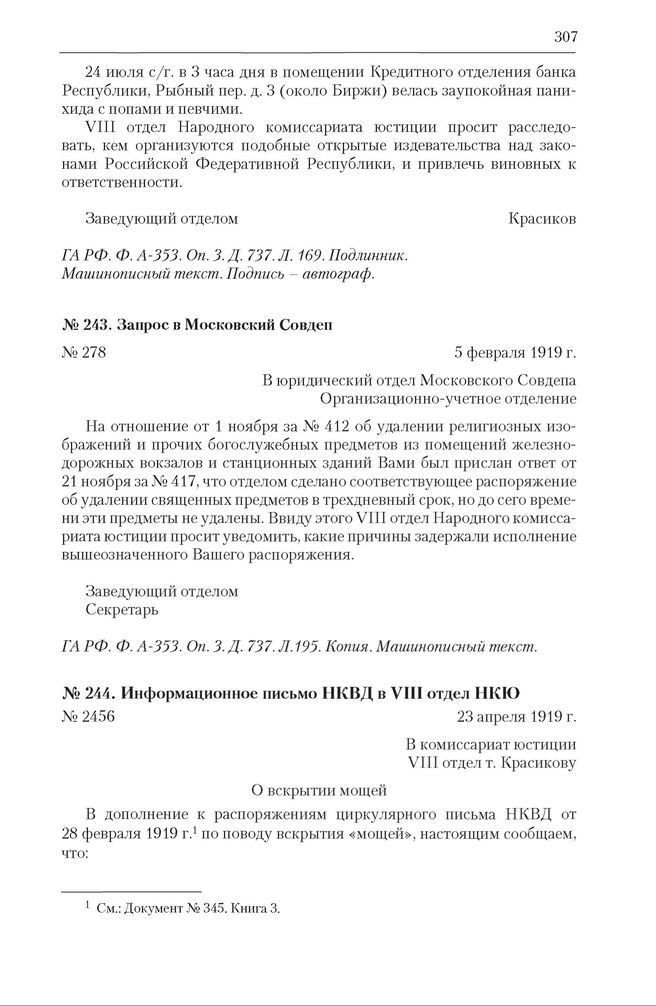 307

24 июля с/г. в 3 часа дня в помещении Кредитного отделения банка Республики, Рыбный пер. д. 3 (около Биржи) велась заупокойная панихида с попами и певчими.

VIII отдел Народного комиссариата юстиции просит расследовать, кем организуются подобные открытые издевательства над законами Российской Федеративной Республики, и привлечь виновных к ответственности.

Заведующий отделом Красиков

ГА РФ. Ф. А-353. Оп. 3. Д. 737. Л. 169. Подлинник. Машинописный текст. Подпись – автограф.

№ 243. Запрос в Московский Совдеп

№ 278 5 февраля 1919 г.

В юридический отдел Московского Совдепа
Организационно-учетное отделение

На отношение от 1 ноября за № 412 об удалении религиозных изображений и прочих богослужебных предметов из помещений железнодорожных вокзалов и станционных зданий Вами был прислан ответ от 21 ноября за № 417, что отделом сделано соответствующее распоряжение об удалении священных предметов в трехдневный срок, но до сего времени эти предметы не удалены. Ввиду этого VIII отдел Народного комиссариата юстиции просит уведомить, какие причины задержали исполнение вышеозначенного Вашего распоряжения.

Заведующий отделом
Секретарь

ГА РФ. Ф. А-353. Оп. 3. Д. 737. Л.195. Копия. Машинописный текст.

№ 244. Информационное письмо НКВД в VIII отдел НКЮ

№ 2456 23 апреля 1919 г.

В комиссариат юстиции
VIII отдел т. Красикову

О вскрытии мощей

В дополнение к распоряжениям циркулярного письма НКВД от 28 февраля 1919 г.$^1$ по поводу вскрытия «мощей», настоящим сообщаем, что:

$^1$ См.: Документ № 345. Книга 3.